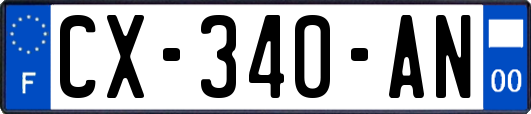 F
CX-340-AN
00